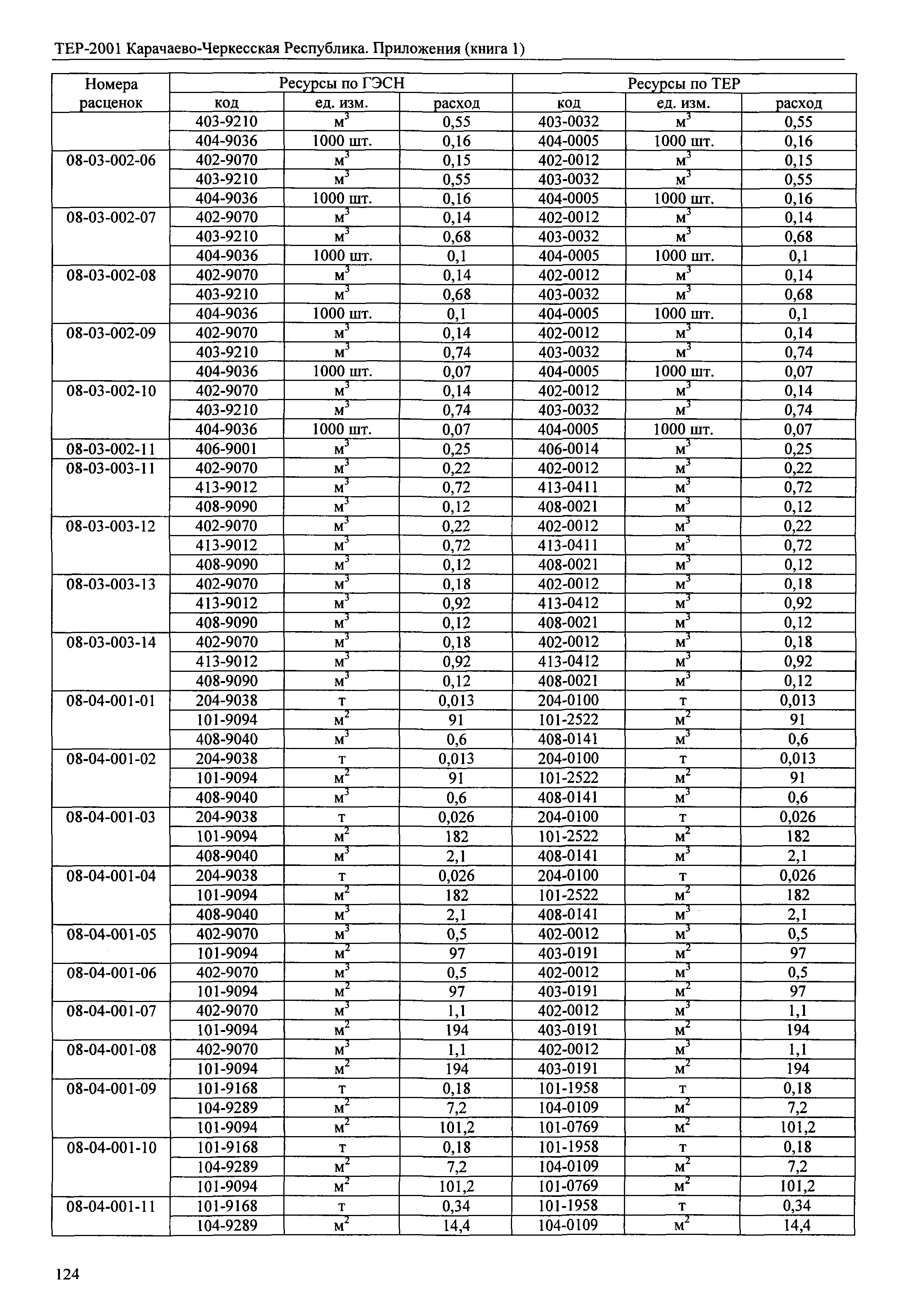 ТЕР-2001 Карачаево-Черкесская Республика. Приложения (книга 1)

| Номера расценок | Ресурсы по ГЭСН | | | Ресурсы по ТЕР | | |
|---|---|---|---|---|---|---|
| | код | ед. изм. | расход | код | ед. изм. | расход |
| | 403-9210 | $м^3$ | 0,55 | 403-0032 | $м^3$ | 0,55 |
| | 404-9036 | 1000 шт. | 0,16 | 404-0005 | 1000 шт. | 0,16 |
| 08-03-002-06 | 402-9070 | $м^3$ | 0,15 | 402-0012 | $м^3$ | 0,15 |
| | 403-9210 | $м^3$ | 0,55 | 403-0032 | $м^3$ | 0,55 |
| | 404-9036 | 1000 шт. | 0,16 | 404-0005 | 1000 шт. | 0,16 |
| 08-03-002-07 | 402-9070 | $м^3$ | 0,14 | 402-0012 | $м^3$ | 0,14 |
| | 403-9210 | $м^3$ | 0,68 | 403-0032 | $м^3$ | 0,68 |
| | 404-9036 | 1000 шт. | 0,1 | 404-0005 | 1000 шт. | 0,1 |
| 08-03-002-08 | 402-9070 | $м^3$ | 0,14 | 402-0012 | $м^3$ | 0,14 |
| | 403-9210 | $м^3$ | 0,68 | 403-0032 | $м^3$ | 0,68 |
| | 404-9036 | 1000 шт. | 0,1 | 404-0005 | 1000 шт. | 0,1 |
| 08-03-002-09 | 402-9070 | $м^3$ | 0,14 | 402-0012 | $м^3$ | 0,14 |
| | 403-9210 | $м^3$ | 0,74 | 403-0032 | $м^3$ | 0,74 |
| | 404-9036 | 1000 шт. | 0,07 | 404-0005 | 1000 шт. | 0,07 |
| 08-03-002-10 | 402-9070 | $м^3$ | 0,14 | 402-0012 | $м^3$ | 0,14 |
| | 403-9210 | $м^3$ | 0,74 | 403-0032 | $м^3$ | 0,74 |
| | 404-9036 | 1000 шт. | 0,07 | 404-0005 | 1000 шт. | 0,07 |
| 08-03-002-11 | 406-9001 | $м^3$ | 0,25 | 406-0014 | $м^3$ | 0,25 |
| 08-03-003-11 | 402-9070 | $м^3$ | 0,22 | 402-0012 | $м^3$ | 0,22 |
| | 413-9012 | $м^3$ | 0,72 | 413-0411 | $м^3$ | 0,72 |
| | 408-9090 | $м^3$ | 0,12 | 408-0021 | $м^3$ | 0,12 |
| 08-03-003-12 | 402-9070 | $м^3$ | 0,22 | 402-0012 | $м^3$ | 0,22 |
| | 413-9012 | $м^3$ | 0,72 | 413-0411 | $м^3$ | 0,72 |
| | 408-9090 | $м^3$ | 0,12 | 408-0021 | $м^3$ | 0,12 |
| 08-03-003-13 | 402-9070 | $м^3$ | 0,18 | 402-0012 | $м^3$ | 0,18 |
| | 413-9012 | $м^3$ | 0,92 | 413-0412 | $м^3$ | 0,92 |
| | 408-9090 | $м^3$ | 0,12 | 408-0021 | $м^3$ | 0,12 |
| 08-03-003-14 | 402-9070 | $м^3$ | 0,18 | 402-0012 | $м^3$ | 0,18 |
| | 413-9012 | $м^3$ | 0,92 | 413-0412 | $м^3$ | 0,92 |
| | 408-9090 | $м^3$ | 0,12 | 408-0021 | $м^3$ | 0,12 |
| 08-04-001-01 | 204-9038 | т | 0,013 | 204-0100 | т | 0,013 |
| | 101-9094 | $м^2$ | 91 | 101-2522 | $м^2$ | 91 |
| | 408-9040 | $м^3$ | 0,6 | 408-0141 | $м^3$ | 0,6 |
| 08-04-001-02 | 204-9038 | т | 0,013 | 204-0100 | т | 0,013 |
| | 101-9094 | $м^2$ | 91 | 101-2522 | $м^2$ | 91 |
| | 408-9040 | $м^3$ | 0,6 | 408-0141 | $м^3$ | 0,6 |
| 08-04-001-03 | 204-9038 | т | 0,026 | 204-0100 | т | 0,026 |
| | 101-9094 | $м^2$ | 182 | 101-2522 | $м^2$ | 182 |
| | 408-9040 | $м^3$ | 2,1 | 408-0141 | $м^3$ | 2,1 |
| 08-04-001-04 | 204-9038 | т | 0,026 | 204-0100 | т | 0,026 |
| | 101-9094 | $м^2$ | 182 | 101-2522 | $м^2$ | 182 |
| | 408-9040 | $м^3$ | 2,1 | 408-0141 | $м^3$ | 2,1 |
| 08-04-001-05 | 402-9070 | $м^3$ | 0,5 | 402-0012 | $м^3$ | 0,5 |
| | 101-9094 | $м^2$ | 97 | 403-0191 | $м^2$ | 97 |
| 08-04-001-06 | 402-9070 | $м^3$ | 0,5 | 402-0012 | $м^3$ | 0,5 |
| | 101-9094 | $м^2$ | 97 | 403-0191 | $м^2$ | 97 |
| 08-04-001-07 | 402-9070 | $м^3$ | 1,1 | 402-0012 | $м^3$ | 1,1 |
| | 101-9094 | $м^2$ | 194 | 403-0191 | $м^2$ | 194 |
| 08-04-001-08 | 402-9070 | $м^3$ | 1,1 | 402-0012 | $м^3$ | 1,1 |
| | 101-9094 | $м^2$ | 194 | 403-0191 | $м^2$ | 194 |
| 08-04-001-09 | 101-9168 | т | 0,18 | 101-1958 | т | 0,18 |
| | 104-9289 | $м^2$ | 7,2 | 104-0109 | $м^2$ | 7,2 |
| | 101-9094 | $м^2$ | 101,2 | 101-0769 | $м^2$ | 101,2 |
| 08-04-001-10 | 101-9168 | т | 0,18 | 101-1958 | т | 0,18 |
| | 104-9289 | $м^2$ | 7,2 | 104-0109 | $м^2$ | 7,2 |
| | 101-9094 | $м^2$ | 101,2 | 101-0769 | $м^2$ | 101,2 |
| 08-04-001-11 | 101-9168 | т | 0,34 | 101-1958 | т | 0,34 |
| | 104-9289 | $м^2$ | 14,4 | 104-0109 | $м^2$ | 14,4 |

124